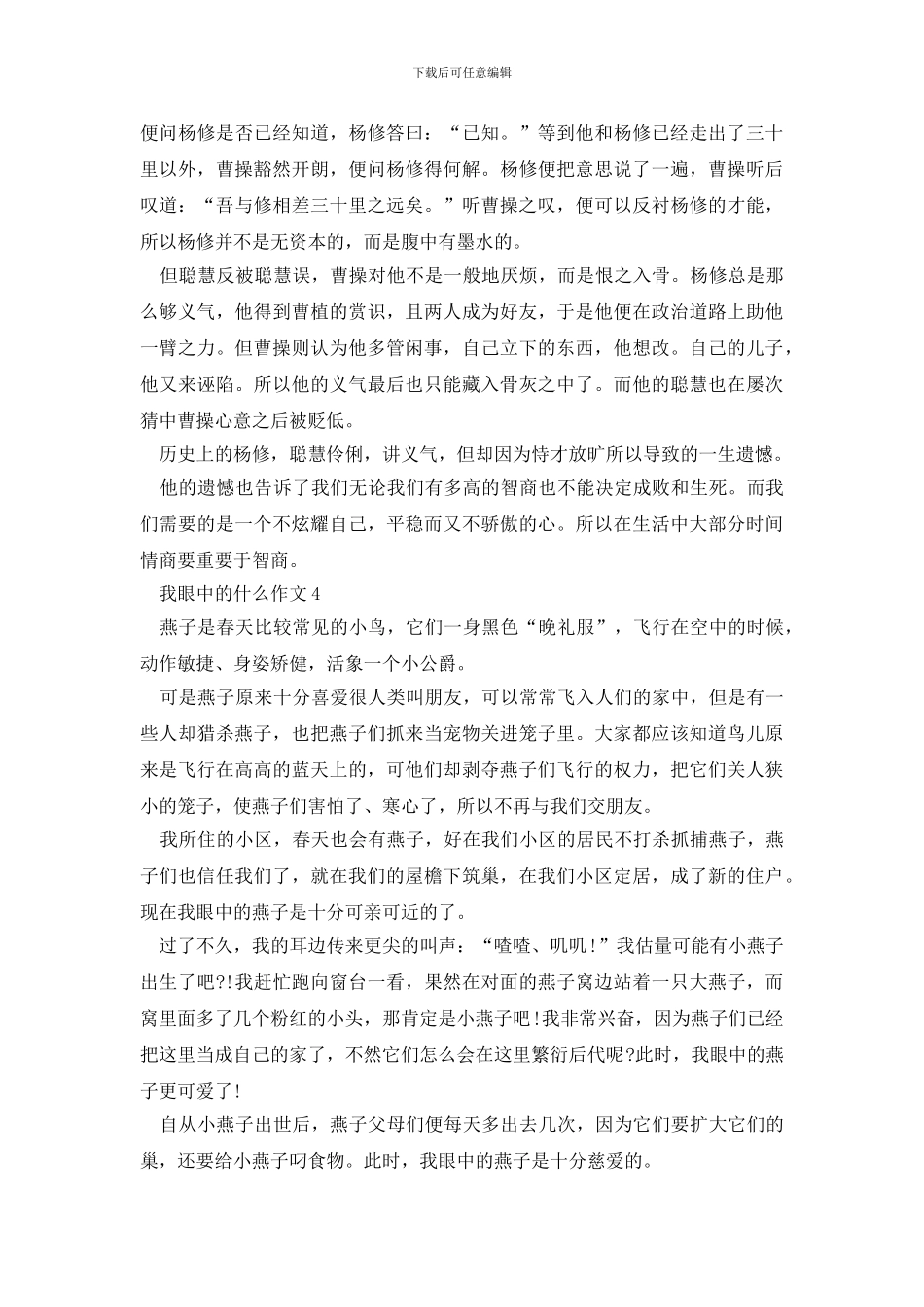 下载后可任意编辑

便问杨修是否已经知道，杨修答曰：“已知。”等到他和杨修已经走出了三十里以外，曹操豁然开朗，便问杨修得何解。杨修便把意思说了一遍，曹操听后叹道：“吾与修相差三十里之远矣。”听曹操之叹，便可以反衬杨修的才能，所以杨修并不是无资本的，而是腹中有墨水的。

但聪慧反被聪慧误，曹操对他不是一般地厌烦，而是恨之入骨。杨修总是那么够义气，他得到曹植的赏识，且两人成为好友，于是他便在政治道路上助他一臂之力。但曹操则认为他多管闲事，自己立下的东西，他想改。自己的儿子，他又来诬陷。所以他的义气最后也只能藏入骨灰之中了。而他的聪慧也在屡次猜中曹操心意之后被贬低。

历史上的杨修，聪慧伶俐，讲义气，但却因为恃才放旷所以导致的一生遗憾。

他的遗憾也告诉了我们无论我们有多高的智商也不能决定成败和生死。而我们需要的是一个不炫耀自己，平稳而又不骄傲的心。所以在生活中大部分时间情商要重要于智商。

我眼中的什么作文 4

燕子是春天比较常见的小鸟，它们一身黑色“晚礼服”，飞行在空中的时候，动作敏捷、身姿矫健，活象一个小公爵。

可是燕子原来十分喜爱很人类叫朋友，可以常常飞入人们的家中，但是有一些人却猎杀燕子，也把燕子们抓来当宠物关进笼子里。大家都应该知道鸟儿原来是飞行在高高的蓝天上的，可他们却剥夺燕子们飞行的权力，把它们关人狭小的笼子，使燕子们害怕了、寒心了，所以不再与我们交朋友。

我所住的小区，春天也会有燕子，好在我们小区的居民不打杀抓捕燕子，燕子们也信任我们了，就在我们的屋檐下筑巢，在我们小区定居，成了新的住户。现在我眼中的燕子是十分可亲可近的了。

过了不久，我的耳边传来更尖的叫声：“喳喳、叽叽！”我估量可能有小燕子出生了吧?!我赶忙跑向窗台一看，果然在对面的燕子窝边站着一只大燕子，而窝里面多了几个粉红的小头，那肯定是小燕子吧!我非常兴奋，因为燕子们已经把这里当成自己的家了，不然它们怎么会在这里繁衍后代呢?此时，我眼中的燕子更可爱了!

自从小燕子出世后，燕子父母们便每天多出去几次，因为它们要扩大它们的巢，还要给小燕子叼食物。此时，我眼中的燕子是十分慈爱的。